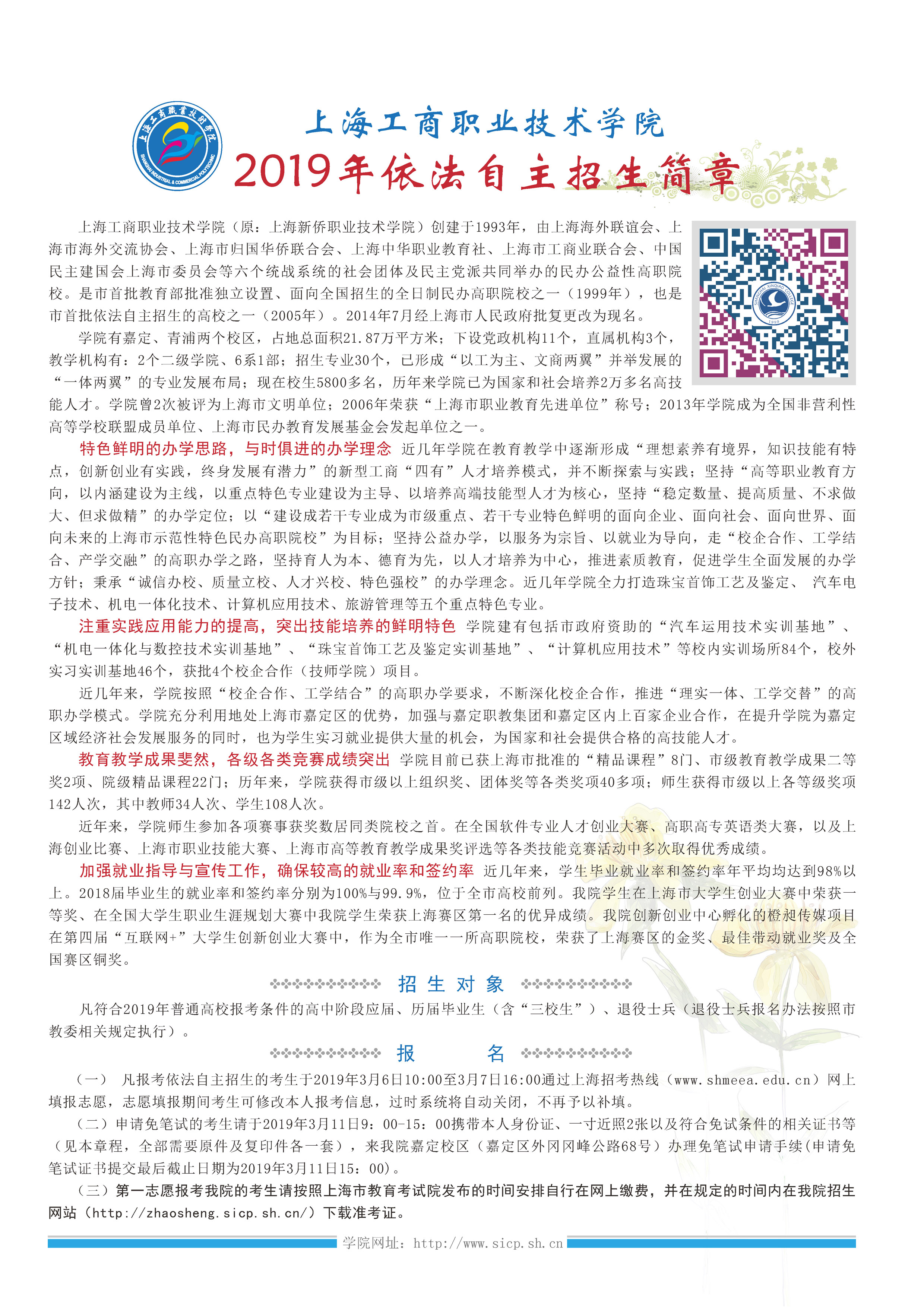 上海工商職業技術學院
SHANGHAI INDUSTRIAL & COMMERCIAL POLYTECHNIC

上海工商职业技术学院

2019年依法自主招生简章

SHANGHAI XINQIAO COLLEGE
1993

上海工商职业技术学院（原：上海新侨职业技术学院）创建于1993年，由上海海外联谊会、上海市海外交流协会、上海市归国华侨联合会、上海中华职业教育社、上海市工商业联合会、中国民主建国会上海市委员会等六个统战系统的社会团体及民主党派共同举办的民办公益性高职院校。是市首批教育部批准独立设置、面向全国招生的全日制民办高职院校之一（1999年），也是市首批依法自主招生的高校之一（2005年）。2014年7月经上海市人民政府批复更改为现名。

学院有嘉定、青浦两个校区，占地总面积21.87万平方米；下设党政机构11个，直属机构3个，教学机构有：2个二级学院、6系1部；招生专业30个，已形成“以工为主、文商两翼”并举发展的“一体两翼”的专业发展布局；现在校生5800多名，历年来学院已为国家和社会培养2万多名高技能人才。学院曾2次被评为上海市文明单位；2006年荣获“上海市职业教育先进单位”称号；2013年学院成为全国非营利性高等学校联盟成员单位、上海市民办教育发展基金会发起单位之一。

特色鲜明的办学思路，与时俱进的办学理念 近几年学院在教育教学中逐渐形成“理想素养有境界，知识技能有特点，创新创业有实践，终身发展有潜力”的新型工商“四有”人才培养模式，并不断探索与实践；坚持“高等职业教育方向，以内涵建设为主线，以重点特色专业建设为主导、以培养高端技能型人才为核心，坚持“稳定数量、提高质量、不求做大、但求做精”的办学定位；以“建设成若干专业成为市级重点、若干专业特色鲜明的面向企业、面向社会、面向世界、面向未来的上海市示范性特色民办高职院校”为目标；坚持公益办学，以服务为宗旨、以就业为导向，走“校企合作、工学结合、产学交融”的高职办学之路，坚持育人为本、德育为先，以人才培养为中心，推进素质教育，促进学生全面发展的办学方针；秉承“诚信办校、质量立校、人才兴校、特色强校”的办学理念。近几年学院全力打造珠宝首饰工艺及鉴定、 汽车电子技术、机电一体化技术、计算机应用技术、旅游管理等五个重点特色专业。

注重实践应用能力的提高，突出技能培养的鲜明特色 学院建有包括市政府资助的“汽车运用技术实训基地”、“机电一体化与数控技术实训基地”、“珠宝首饰工艺及鉴定实训基地”、“计算机应用技术”等校内实训场所84个，校外实习实训基地46个，获批4个校企合作（技师学院）项目。

近几年来，学院按照“校企合作、工学结合”的高职办学要求，不断深化校企合作，推进“理实一体、工学交替”的高职办学模式。学院充分利用地处上海市嘉定区的优势，加强与嘉定职教集团和嘉定区内上百家企业合作，在提升学院为嘉定区域经济社会发展服务的同时，也为学生实习就业提供大量的机会，为国家和社会提供合格的高技能人才。

教育教学成果斐然，各级各类竞赛成绩突出 学院目前已获上海市批准的“精品课程”8门、市级教育教学成果二等奖2项、院级精品课程22门；历年来，学院获得市级以上组织奖、团体奖等各类奖项40多项；师生获得市级以上各等级奖项142人次，其中教师34人次、学生108人次。

近年来，学院师生参加各项赛事获奖数居同类院校之首。在全国软件专业人才创业大赛、高职高专英语类大赛，以及上海创业比赛、上海市职业技能大赛、上海市高等教育教学成果奖评选等各类技能竞赛活动中多次取得优秀成绩。

加强就业指导与宣传工作，确保较高的就业率和签约率 近几年来，学生毕业就业率和签约率年平均均达到98%以上。2018届毕业生的就业率和签约率分别为100%与99.9%，位于全市高校前列。我院学生在上海市大学生创业大赛中荣获一等奖、在全国大学生职业生涯规划大赛中我院学生荣获上海赛区第一名的优异成绩。我院创新创业中心孵化的橙昶传媒项目在第四届“互联网+”大学生创新创业大赛中，作为全市唯一一所高职院校，荣获了上海赛区的金奖、最佳带动就业奖及全国赛区铜奖。

招生对象

凡符合2019年普通高校报考条件的高中阶段应届、历届毕业生（含“三校生”）、退役士兵（退役士兵报名办法按照市教委相关规定执行）。

报 名

（一） 凡报考依法自主招生的考生于2019年3月6日10:00至3月7日16:00通过上海招考热线（www.shmeea.edu.cn）网上填报志愿，志愿填报期间考生可修改本人报考信息，过时系统将自动关闭，不再予以补填。

（二）申请免笔试的考生请于2019年3月11日9：00-15：00携带本人身份证、一寸近照2张以及符合免试条件的相关证书等（见本章程，全部需要原件及复印件各一套），来我院嘉定校区（嘉定区外冈冈峰公路68号）办理免笔试申请手续(申请免笔试证书提交最后截止日期为2019年3月11日15：00)。

（三）第一志愿报考我院的考生请按照上海市教育考试院发布的时间安排自行在网上缴费，并在规定的时间内在我院招生网站（http://zhaosheng.sicp.sh.cn/）下载准考证。

学院网址：http://www.sicp.sh.cn